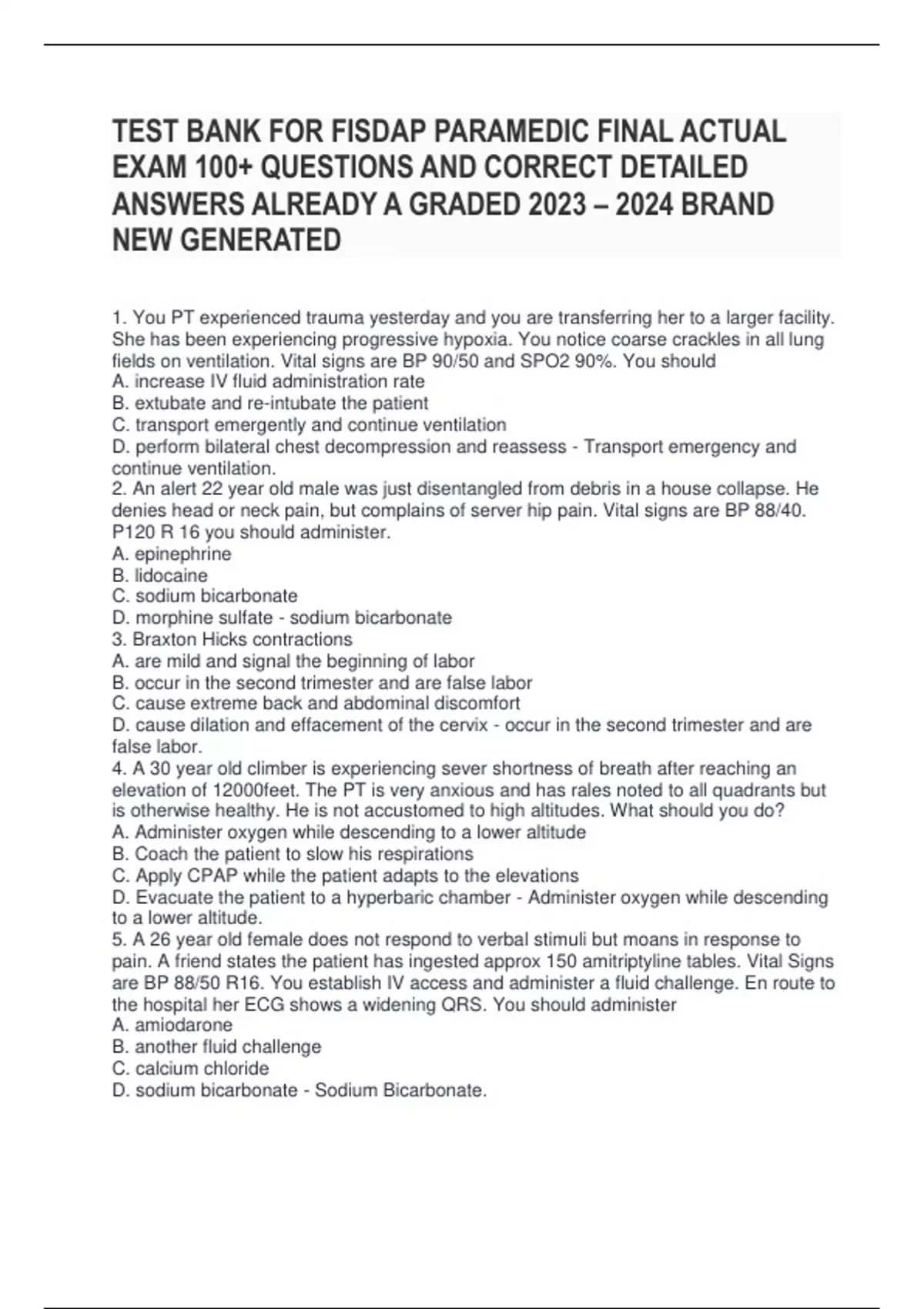 TEST BANK FOR FISDAP PARAMEDIC FINAL ACTUAL EXAM 100+ QUESTIONS AND CORRECT DETAILED ANSWERS ALREADY A GRADED 2023 – 2024 BRAND NEW GENERATED

1. You PT experienced trauma yesterday and you are transferring her to a larger facility. She has been experiencing progressive hypoxia. You notice coarse crackles in all lung fields on ventilation. Vital signs are BP 90/50 and SPO2 90%. You should
A. increase IV fluid administration rate
B. extubate and re-intubate the patient
C. transport emergently and continue ventilation
D. perform bilateral chest decompression and reassess - Transport emergency and continue ventilation.
2. An alert 22 year old male was just disentangled from debris in a house collapse. He denies head or neck pain, but complains of server hip pain. Vital signs are BP 88/40. P120 R 16 you should administer.
A. epinephrine
B. lidocaine
C. sodium bicarbonate
D. morphine sulfate - sodium bicarbonate
3. Braxton Hicks contractions
A. are mild and signal the beginning of labor
B. occur in the second trimester and are false labor
C. cause extreme back and abdominal discomfort
D. cause dilation and effacement of the cervix - occur in the second trimester and are false labor.
4. A 30 year old climber is experiencing sever shortness of breath after reaching an elevation of 12000feet. The PT is very anxious and has rales noted to all quadrants but is otherwise healthy. He is not accustomed to high altitudes. What should you do?
A. Administer oxygen while descending to a lower altitude
B. Coach the patient to slow his respirations
C. Apply CPAP while the patient adapts to the elevations
D. Evacuate the patient to a hyperbaric chamber - Administer oxygen while descending to a lower altitude.
5. A 26 year old female does not respond to verbal stimuli but moans in response to pain. A friend states the patient has ingested approx 150 amitriptyline tables. Vital Signs are BP 88/50 R16. You establish IV access and administer a fluid challenge. En route to the hospital her ECG shows a widening QRS. You should administer
A. amiodarone
B. another fluid challenge
C. calcium chloride
D. sodium bicarbonate - Sodium Bicarbonate.